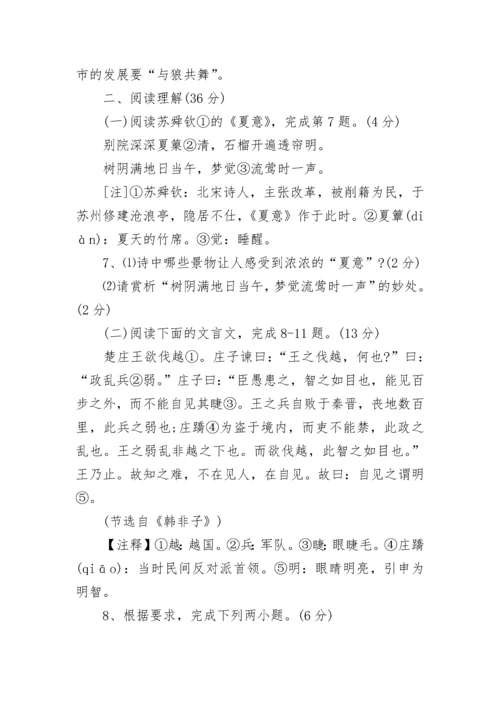 市的发展要“与狼共舞”。

二、阅读理解(36 分)

(一)阅读苏舜钦①的《夏意》，完成第 7 题。(4 分)

别院深深夏簟②清，石榴开遍透帘明。

树阴满地日当午，梦觉③流莺时一声。

[注]①苏舜钦：北宋诗人，主张改革，被削籍为民，于苏州修建沧浪亭，隐居不仕，《夏意》作于此时。②夏簟(diàn)：夏天的竹席。③觉：睡醒。

7、⑴诗中哪些景物让人感受到浓浓的“夏意”?(2 分)

⑵请赏析“树阴满地日当午，梦觉流莺时一声”的妙处。(2 分)

(二)阅读下面的文言文，完成 8-11 题。(13 分)

楚庄王欲伐越①。庄子谏曰：“王之伐越，何也?”曰：“政乱兵②弱。”庄子曰：“臣愚患之，智之如目也，能见百步之外，而不能自见其睫③。王之兵自败于秦晋，丧地数百里，此兵之弱也;庄蹻④为盗于境内，而吏不能禁，此政之乱也。王之弱乱非越之下也。而欲伐越，此智之如目也。”王乃止。故知之难，不在见人，在自见。故曰：自见之谓明⑤。

(节选自《韩非子》)

【注释】①越：越国。②兵：军队。③睫：眼睫毛。④庄蹻(qiāo)：当时民间反对派首领。⑤明：眼睛明亮，引申为明智。

8、根据要求，完成下列两小题。(6 分)